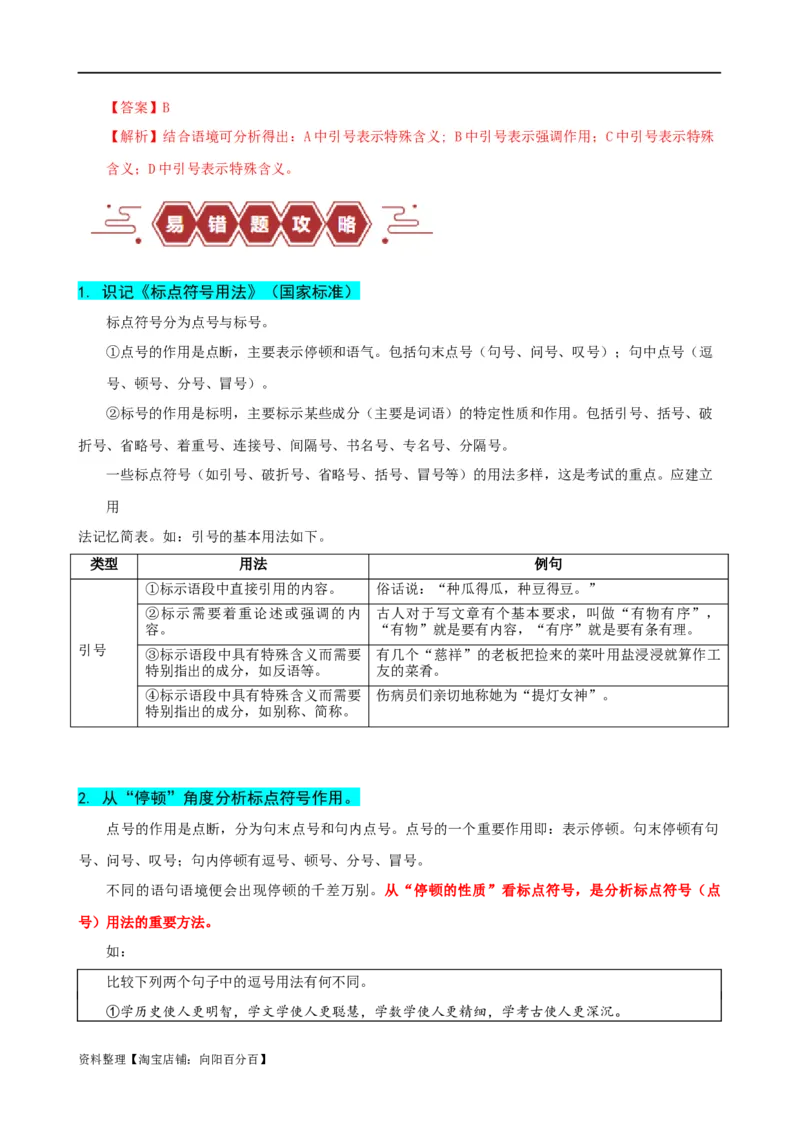 【答案】B

【解析】结合语境可分析得出：A中引号表示特殊含义；B中引号表示强调作用；C中引号表示特殊含义；D中引号表示特殊含义。

易错题攻略

1. 识记《标点符号用法》（国家标准）

标点符号分为点号与标号。

①点号的作用是点断，主要表示停顿和语气。包括句末点号（句号、问号、叹号）；句中点号（逗号、顿号、分号、冒号）。

②标号的作用是标明，主要标示某些成分（主要是词语）的特定性质和作用。包括引号、括号、破折号、省略号、着重号、连接号、间隔号、书名号、专名号、分隔号。

一些标点符号（如引号、破折号、省略号、括号、冒号等）的用法多样，这是考试的重点。应建立用

法记忆简表。如：引号的基本用法如下。

| 类型 | 用法 | 例句 |
|---|---|---|
| 引号 | ①标示语段中直接引用的内容。 | 俗话说：“种瓜得瓜，种豆得豆。” |
| | ②标示需要着重论述或强调的内容。 | 古人对于写文章有个基本要求，叫做“有物有序”，“有物”就是要有内容，“有序”就是要有条有理。 |
| | ③标示语段中具有特殊含义而需要特别指出的成分，如反语等。 | 有几个“慈祥”的老板把捡来的菜叶用盐浸浸就算作工友的菜肴。 |
| | ④标示语段中具有特殊含义而需要特别指出的成分，如别称、简称。 | 伤病员们亲切地称她为“提灯女神”。 |

2. 从“停顿”角度分析标点符号作用。

点号的作用是点断，分为句末点号和句内点号。点号的一个重要作用即：表示停顿。句末停顿有句号、问号、叹号；句内停顿有逗号、顿号、分号、冒号。

不同的语句语境便会出现停顿的千差万别。从“停顿的性质”看标点符号，是分析标点符号（点号）用法的重要方法。

如：

比较下列两个句子中的逗号用法有何不同。

①学历史使人更明智，学文学使人更聪慧，学数学使人更精细，学考古使人更深沉。

资料整理【淘宝店铺：向阳百分百】